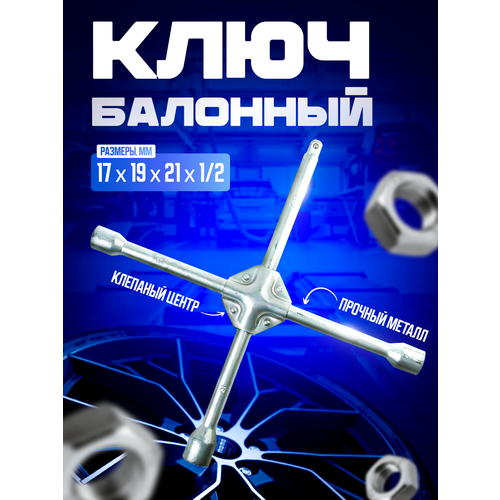 КЛЮЧ
БАЛОННЫЙ

РАЗМЕРЫ ММ
17 x 19 x 21 x 1/2

КЛЕПАНЫЙ ЦЕНТР

ПРОЧНЫЙ МЕТАЛЛ